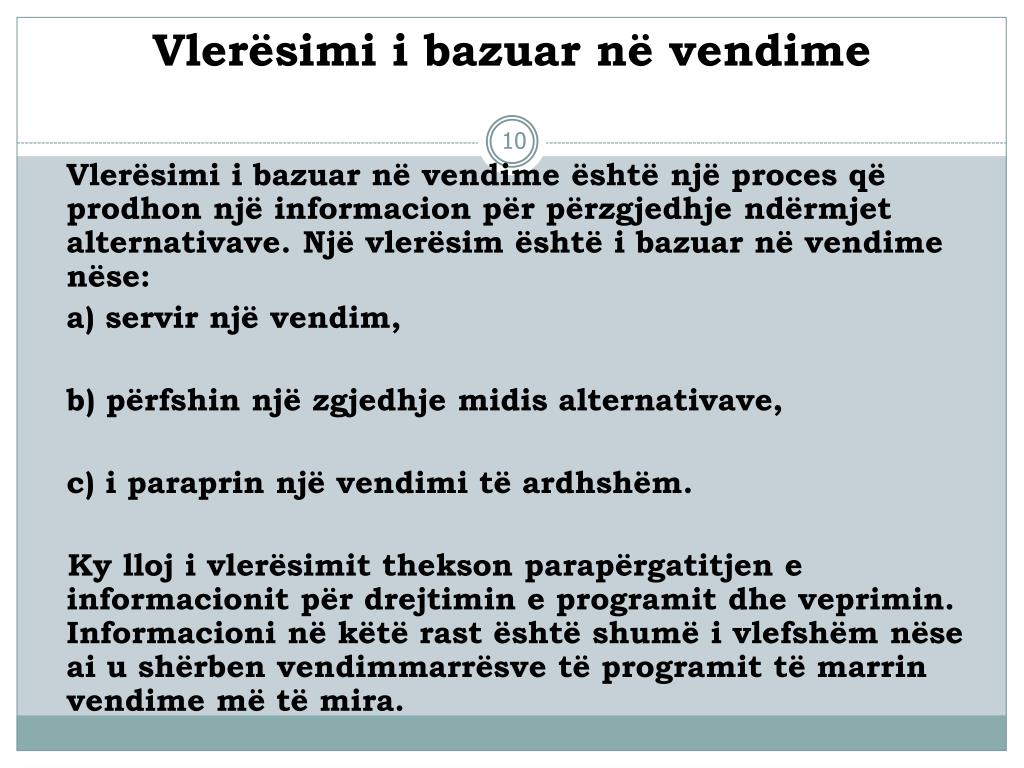 Vlerësimi i bazuar në vendime

10

Vlerësimi i bazuar në vendime është një proces që prodhon një informacion për përzgjedhje ndërmjet alternativave. Një vlerësim është i bazuar në vendime nëse:

a) servir një vendim,

b) përfshin një zgjedhje midis alternativave,

c) i paraprin një vendimi të ardhshëm.

Ky lloj i vlerësimit thekson parapërgatitjen e informacionit për drejtimin e programit dhe veprimin. Informacioni në këtë rast është shumë i vlefshëm nëse ai u shërben vendimmarrësve të programit të marrin vendime më të mira.